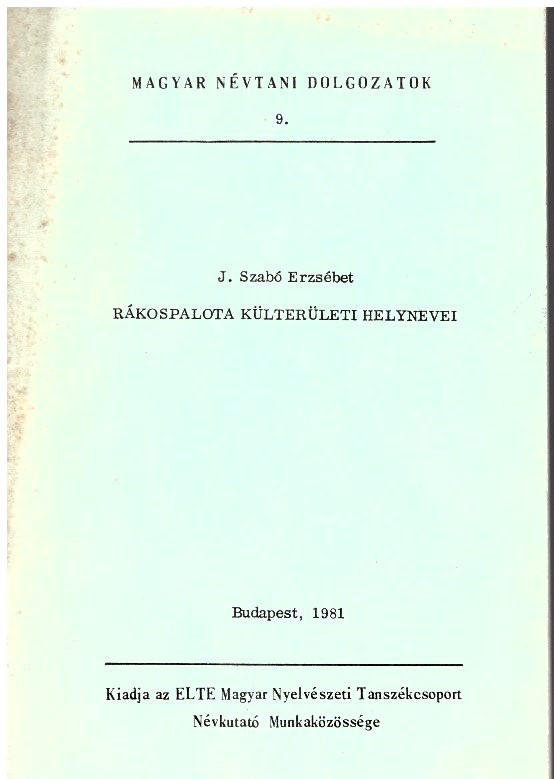 MAGYAR NÉVTANI DOLGOZATOK

9.

J. Szabó Erzsébet

RÁKOSPALOTA KÜLTERÜLETI HELYNEVEI

Budapest, 1981

Kiadja az ELTE Magyar Nyelvészeti Tanszékcsoport
Névkutató Munkaközössége